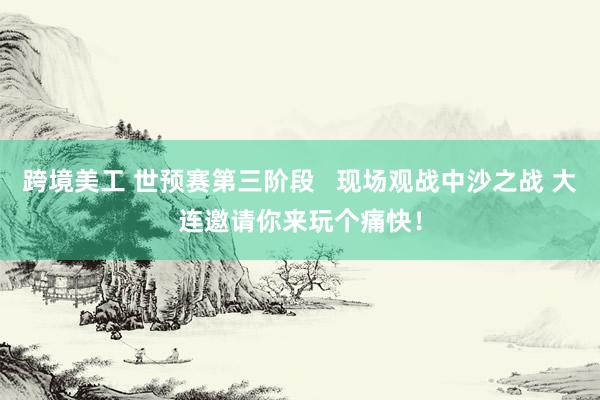 跨境美工 世预赛第三阶段　现场观战中沙之战 大连邀请你来玩个痛快！